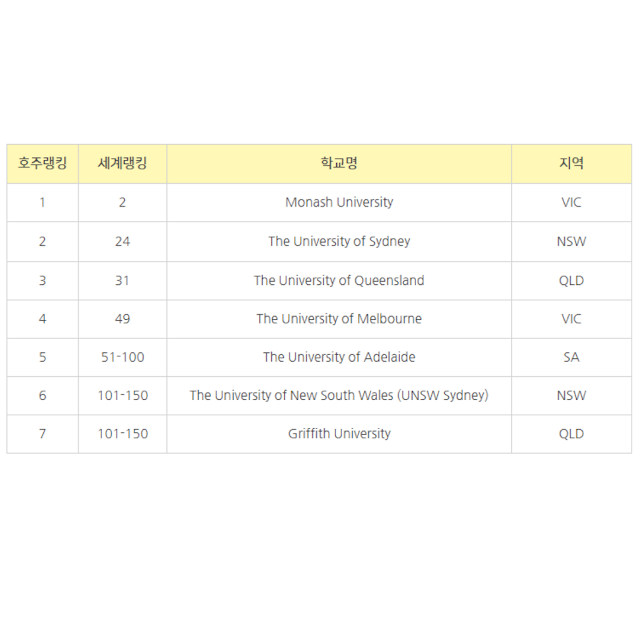 | 호주랭킹 | 세계랭킹 | 학교명 | 지역 |
|---|---|---|---|
| 1 | 2 | Monash University | VIC |
| 2 | 24 | The University of Sydney | NSW |
| 3 | 31 | The University of Queensland | QLD |
| 4 | 49 | The University of Melbourne | VIC |
| 5 | 51-100 | The University of Adelaide | SA |
| 6 | 101-150 | The University of New South Wales (UNSW Sydney) | NSW |
| 7 | 101-150 | Griffith University | QLD |